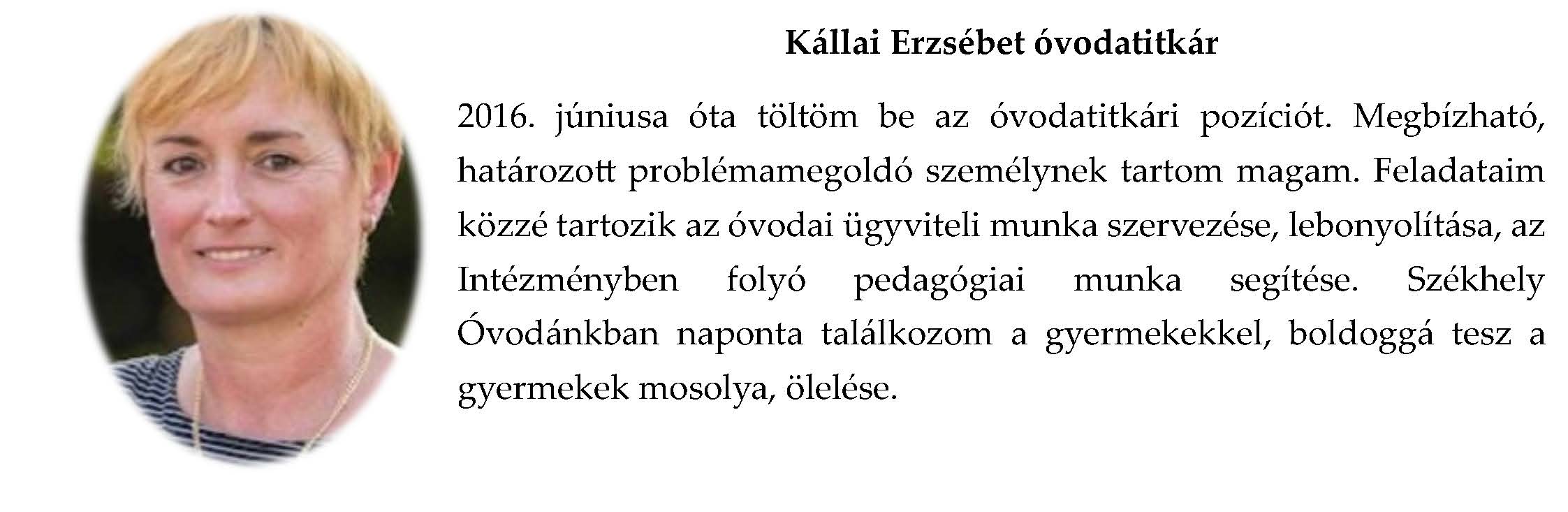 Kállai Erzsébet óvodatitkár

2016. júniusa óta töltöm be az óvodatitkári pozíciót. Megbízható, határozott problémamegoldó személynek tartom magam. Feladataim közzé tartozik az óvodai ügyviteli munka szervezése, lebonyolítása, az Intézményben folyó pedagógiai munka segítése. Székhely Óvodánkban naponta találkozom a gyermekekkel, boldoggá tesz a gyermekek mosolya, ölelése.